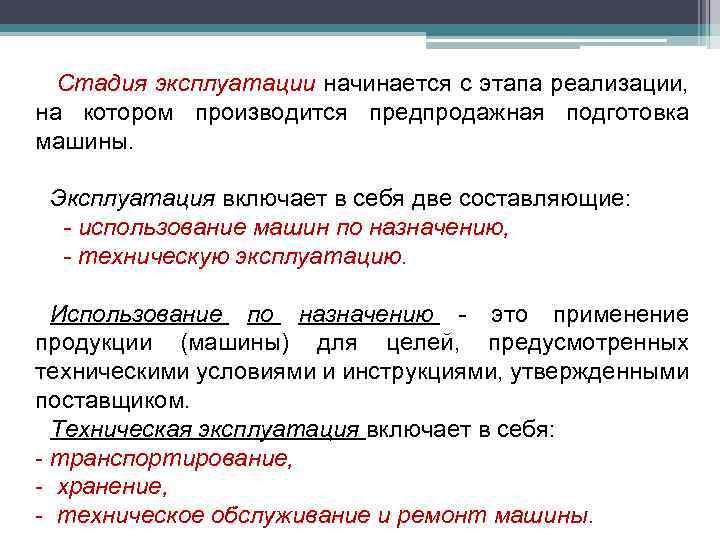 Стадия эксплуатации начинается с этапа реализации, на котором производится предпродажная подготовка машины.

Эксплуатация включает в себя две составляющие:
- использование машин по назначению,
- техническую эксплуатацию.

Использование по назначению - это применение продукции (машины) для целей, предусмотренных техническими условиями и инструкциями, утвержденными поставщиком.

Техническая эксплуатация включает в себя:
- транспортирование,
- хранение,
- техническое обслуживание и ремонт машины.